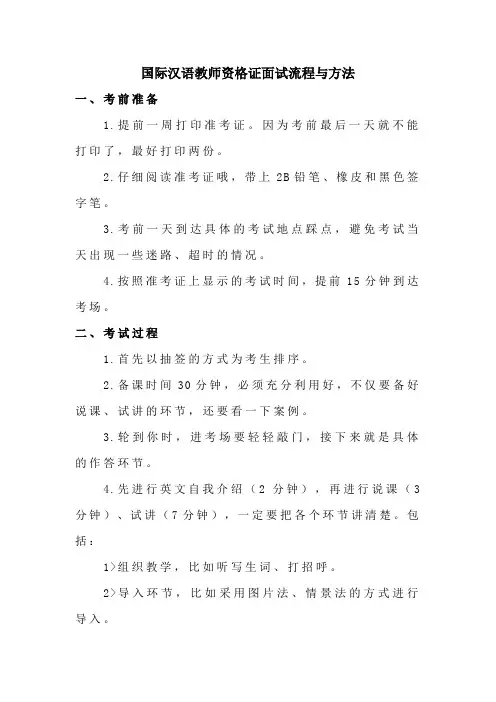 国际汉语教师资格证面试流程与方法

一、考前准备

1.提前一周打印准考证。因为考前最后一天就不能打印了，最好打印两份。

2.仔细阅读准考证哦，带上 2B 铅笔、橡皮和黑色签字笔。

3.考前一天到达具体的考试地点踩点，避免考试当天出现一些迷路、超时的情况。

4.按照准考证上显示的考试时间，提前 15 分钟到达考场。

二、考试过程

1.首先以抽签的方式为考生排序。

2.备课时间 30 分钟，必须充分利用好，不仅要备好说课、试讲的环节，还要看一下案例。

3.轮到你时，进考场要轻轻敲门，接下来就是具体的作答环节。

4.先进行英文自我介绍（2 分钟），再进行说课（3 分钟）、试讲（7 分钟），一定要把各个环节讲清楚。包括：

1>组织教学，比如听写生词、打招呼。

2>导入环节，比如采用图片法、情景法的方式进行导入。